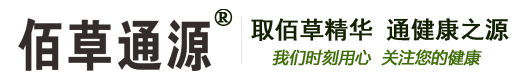 佰草通源®

取佰草精华 通健康之源

我们时刻用心 关注您的健康